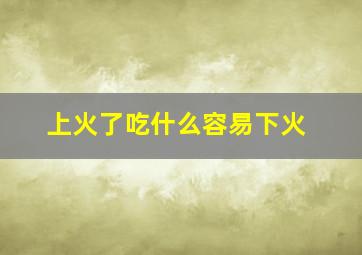 上火了吃什么容易下火